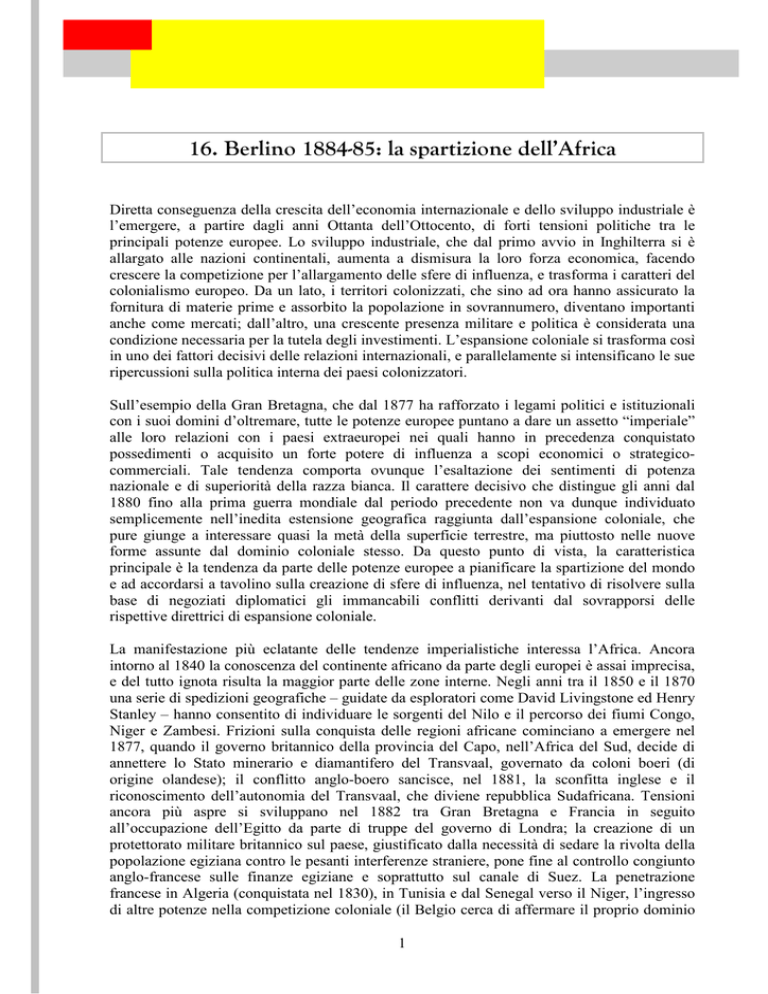 16. Berlino 1884-85: la spartizione dell'Africa

Diretta conseguenza della crescita dell'economia internazionale e dello sviluppo industriale è l'emergere, a partire dagli anni Ottanta dell'Ottocento, di forti tensioni politiche tra le principali potenze europee. Lo sviluppo industriale, che dal primo avvio in Inghilterra si è allargato alle nazioni continentali, aumenta a dismisura la loro forza economica, facendo crescere la competizione per l'allargamento delle sfere di influenza, e trasforma i caratteri del colonialismo europeo. Da un lato, i territori colonizzati, che sino ad ora hanno assicurato la fornitura di materie prime e assorbito la popolazione in sovrannumero, diventano importanti anche come mercati; dall'altro, una crescente presenza militare e politica è considerata una condizione necessaria per la tutela degli investimenti. L'espansione coloniale si trasforma così in uno dei fattori decisivi delle relazioni internazionali, e parallelamente si intensificano le sue ripercussioni sulla politica interna dei paesi colonizzatori.

Sull'esempio della Gran Bretagna, che dal 1877 ha rafforzato i legami politici e istituzionali con i suoi domini d'oltremare, tutte le potenze europee puntano a dare un assetto "imperiale" alle loro relazioni con i paesi extraeuropei nei quali hanno in precedenza conquistato possedimenti o acquisito un forte potere di influenza a scopi economici o strategico-commerciali. Tale tendenza comporta ovunque l'esaltazione dei sentimenti di potenza nazionale e di superiorità della razza bianca. Il carattere decisivo che distingue gli anni dal 1880 fino alla prima guerra mondiale dal periodo precedente non va dunque individuato semplicemente nell'inedita estensione geografica raggiunta dall'espansione coloniale, che pure giunge a interessare quasi la metà della superficie terrestre, ma piuttosto nelle nuove forme assunte dal dominio coloniale stesso. Da questo punto di vista, la caratteristica principale è la tendenza da parte delle potenze europee a pianificare la spartizione del mondo e ad accordarsi a tavolino sulla creazione di sfere di influenza, nel tentativo di risolvere sulla base di negoziati diplomatici gli immancabili conflitti derivanti dal sovrapporsi delle rispettive direttrici di espansione coloniale.

La manifestazione più eclatante delle tendenze imperialistiche interessa l'Africa. Ancora intorno al 1840 la conoscenza del continente africano da parte degli europei è assai imprecisa, e del tutto ignota risulta la maggior parte delle zone interne. Negli anni tra il 1850 e il 1870 una serie di spedizioni geografiche – guidate da esploratori come David Livingstone ed Henry Stanley – hanno consentito di individuare le sorgenti del Nilo e il percorso dei fiumi Congo, Niger e Zambesi. Frizioni sulla conquista delle regioni africane cominciano a emergere nel 1877, quando il governo britannico della provincia del Capo, nell'Africa del Sud, decide di annettere lo Stato minerario e diamantifero del Transvaal, governato da coloni boeri (di origine olandese); il conflitto anglo-boero sancisce, nel 1881, la sconfitta inglese e il riconoscimento dell'autonomia del Transvaal, che diviene repubblica Sudafricana. Tensioni ancora più aspre si sviluppano nel 1882 tra Gran Bretagna e Francia in seguito all'occupazione dell'Egitto da parte di truppe del governo di Londra; la creazione di un protettorato militare britannico sul paese, giustificato dalla necessità di sedare la rivolta della popolazione egiziana contro le pesanti interferenze straniere, pone fine al controllo congiunto anglo-francese sulle finanze egiziane e soprattutto sul canale di Suez. La penetrazione francese in Algeria (conquistata nel 1830), in Tunisia e dal Senegal verso il Niger, l'ingresso di altre potenze nella competizione coloniale (il Belgio cerca di affermare il proprio dominio

1